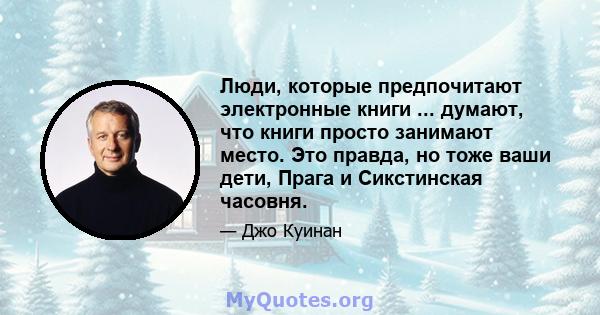 Люди, которые предпочитают электронные книги ... думают, что книги просто занимают место. Это правда, но тоже ваши дети, Прага и Сикстинская часовня.

— Джо Куинан

MyQuotes.org